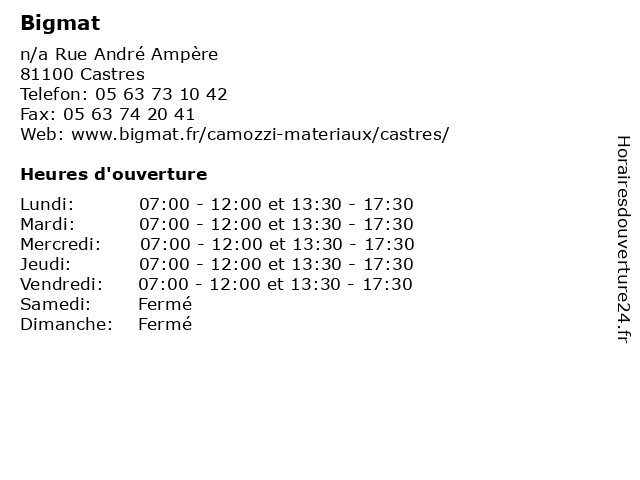 Bigmat

n/a Rue André Ampère
81100 Castres
Telefon: 05 63 73 10 42
Fax: 05 63 74 20 41
Web: www.bigmat.fr/camozzi-materiaux/castres/

Heures d'ouverture

| | |
|---|---|
| Lundi: | 07:00 - 12:00 et 13:30 - 17:30 |
| Mardi: | 07:00 - 12:00 et 13:30 - 17:30 |
| Mercredi: | 07:00 - 12:00 et 13:30 - 17:30 |
| Jeudi: | 07:00 - 12:00 et 13:30 - 17:30 |
| Vendredi: | 07:00 - 12:00 et 13:30 - 17:30 |
| Samedi: | Fermé |
| Dimanche: | Fermé |

Horairesdouverture24.fr